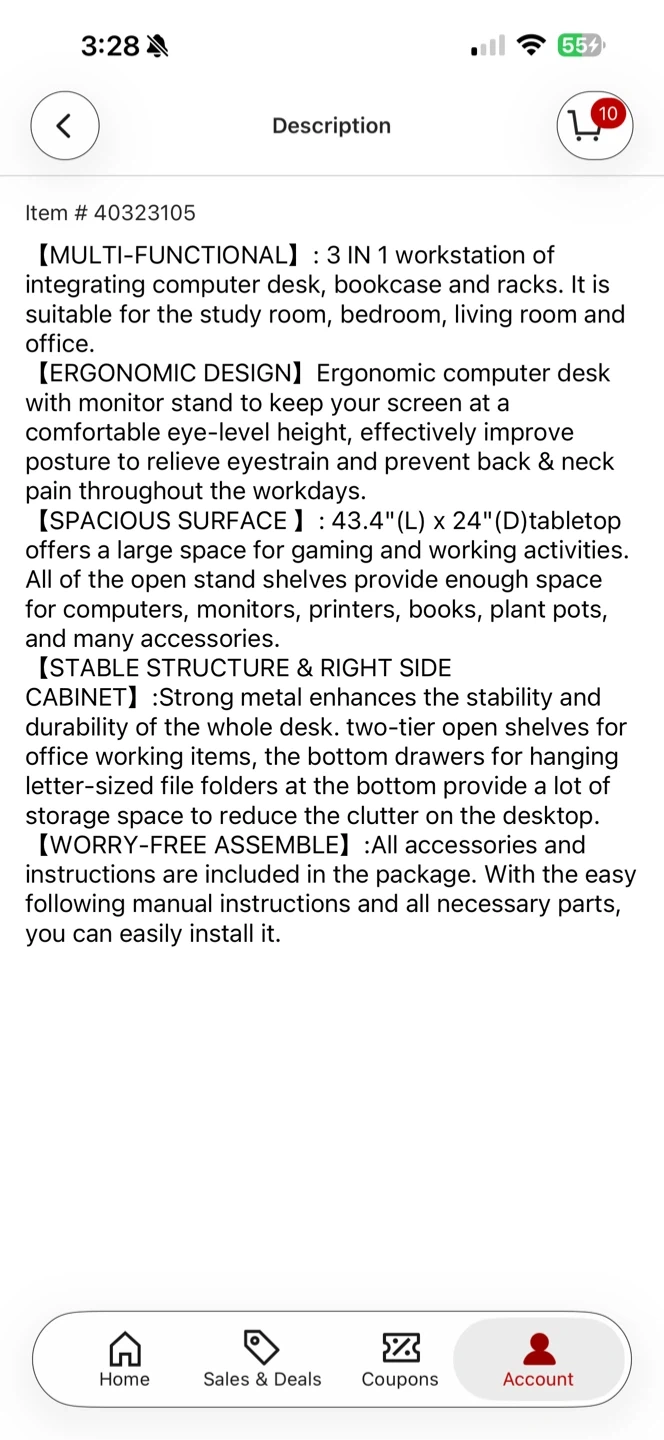 3:28

55

Description

10

Item # 40323105

【MULTI-FUNCTIONAL】: 3 IN 1 workstation of integrating computer desk, bookcase and racks. It is suitable for the study room, bedroom, living room and office.
【ERGONOMIC DESIGN】Ergonomic computer desk with monitor stand to keep your screen at a comfortable eye-level height, effectively improve posture to relieve eyestrain and prevent back & neck pain throughout the workdays.
【SPACIOUS SURFACE 】: 43.4"(L) x 24"(D)tabletop offers a large space for gaming and working activities. All of the open stand shelves provide enough space for computers, monitors, printers, books, plant pots, and many accessories.
【STABLE STRUCTURE & RIGHT SIDE CABINET】:Strong metal enhances the stability and durability of the whole desk. two-tier open shelves for office working items, the bottom drawers for hanging letter-sized file folders at the bottom provide a lot of storage space to reduce the clutter on the desktop.
【WORRY-FREE ASSEMBLE】:All accessories and instructions are included in the package. With the easy following manual instructions and all necessary parts, you can easily install it.

Home
Sales & Deals
Coupons
Account